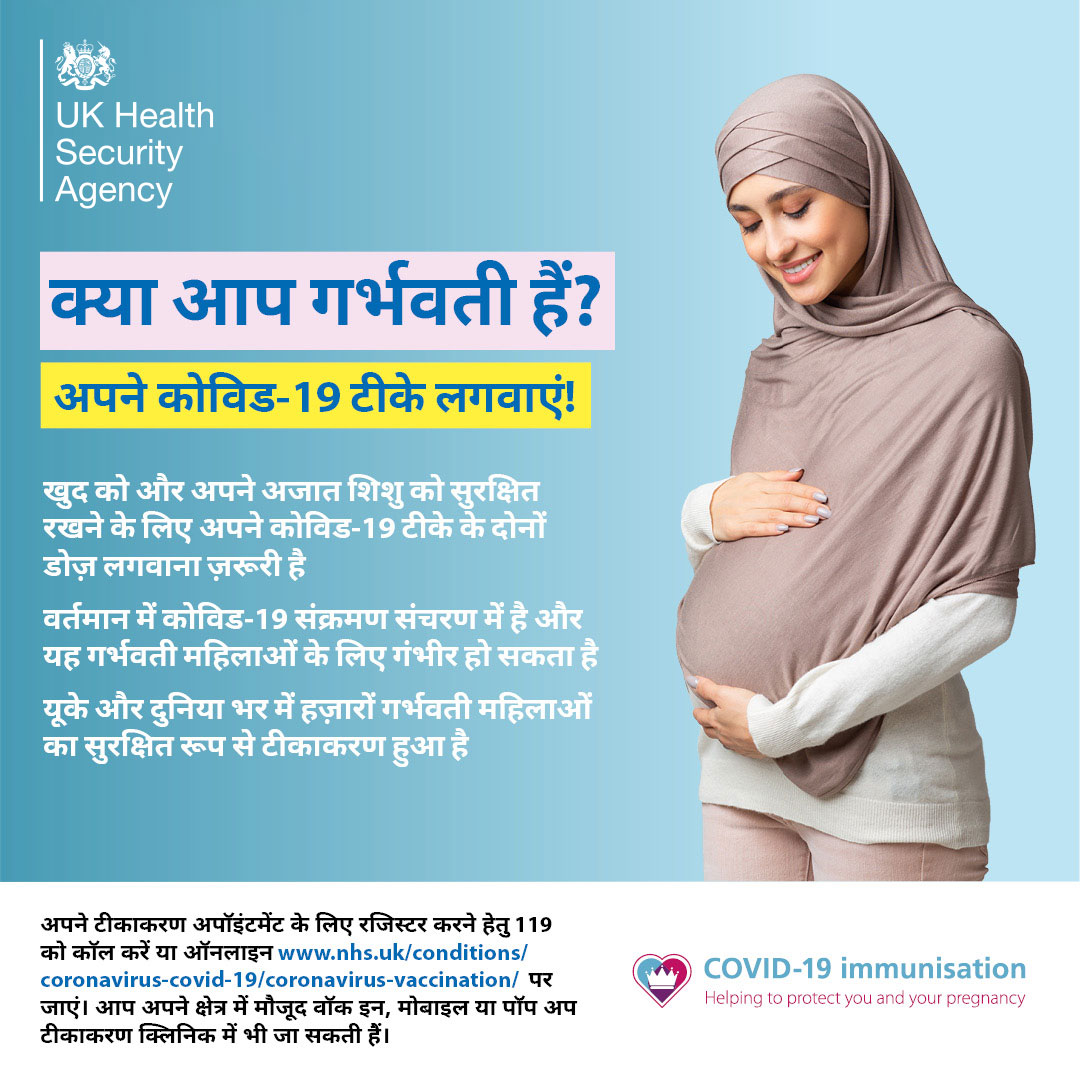 UK Health
Security
Agency

क्या आप गर्भवती हैं?

अपने कोविड-19 टीके लगवाएं!

खुद को और अपने अजात शिशु को सुरक्षित रखने के लिए अपने कोविड-19 टीके के दोनों डोज़ लगवाना ज़रूरी है

वर्तमान में कोविड-19 संक्रमण संचरण में है और यह गर्भवती महिलाओं के लिए गंभीर हो सकता है

यूके और दुनिया भर में हज़ारों गर्भवती महिलाओं का सुरक्षित रूप से टीकाकरण हुआ है

अपने टीकाकरण अपॉइंटमेंट के लिए रजिस्टर करने हेतु 119 को कॉल करें या ऑनलाइन www.nhs.uk/conditions/coronavirus-covid-19/coronavirus-vaccination/ पर जाएं। आप अपने क्षेत्र में मौजूद वॉक इन, मोबाइल या पॉप अप टीकाकरण क्लिनिक में भी जा सकती हैं।

COVID-19 immunisation
Helping to protect you and your pregnancy